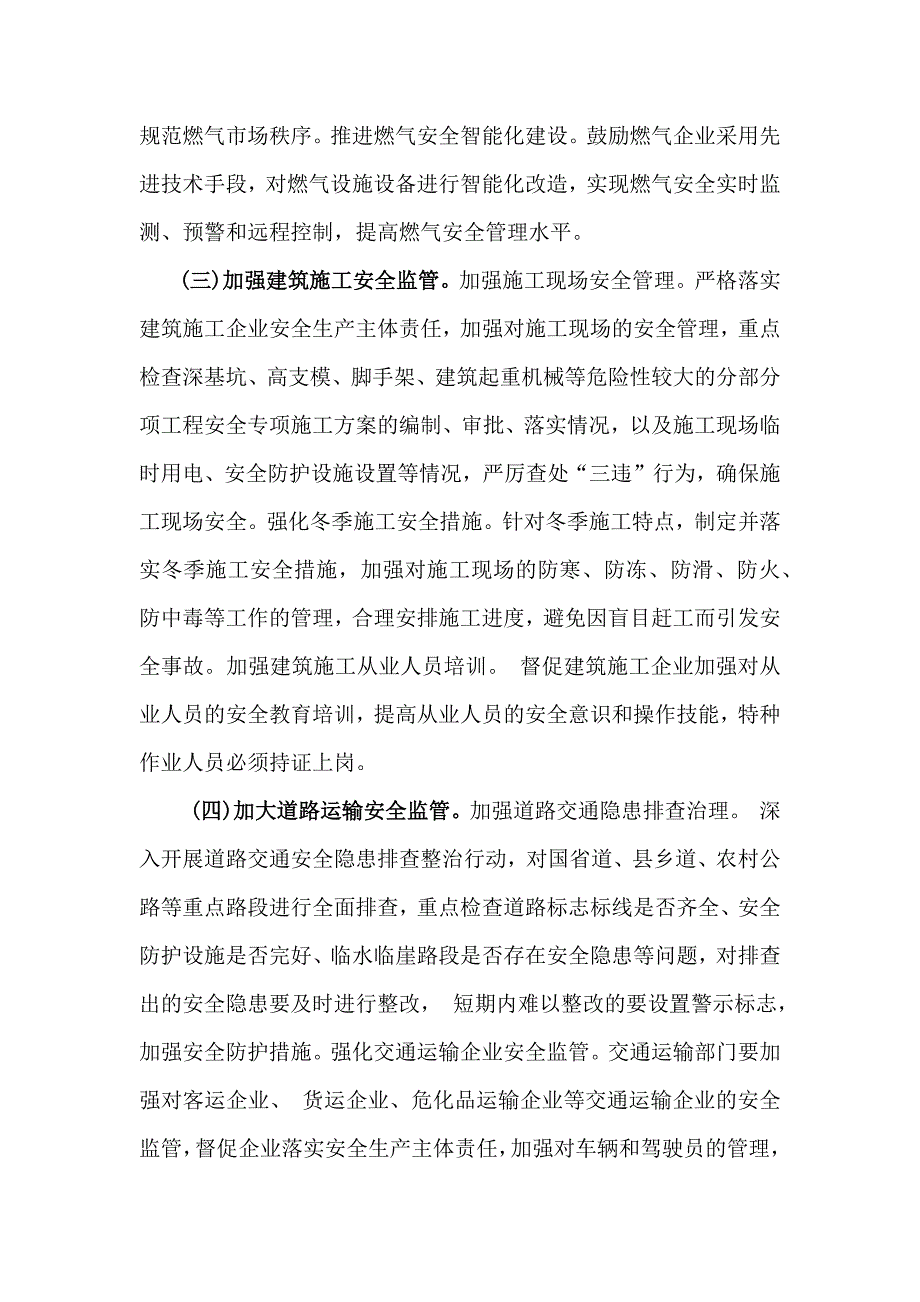 规范燃气市场秩序。推进燃气安全智能化建设。鼓励燃气企业采用先进技术手段，对燃气设施设备进行智能化改造，实现燃气安全实时监测、预警和远程控制，提高燃气安全管理水平。

(三)加强建筑施工安全监管。加强施工现场安全管理。严格落实建筑施工企业安全生产主体责任，加强对施工现场的安全管理，重点检查深基坑、高支模、脚手架、建筑起重机械等危险性较大的分部分项工程安全专项施工方案的编制、审批、落实情况，以及施工现场临时用电、安全防护设施设置等情况，严厉查处“三违”行为，确保施工现场安全。强化冬季施工安全措施。针对冬季施工特点，制定并落实冬季施工安全措施，加强对施工现场的防寒、防冻、防滑、防火、防中毒等工作的管理，合理安排施工进度，避免因盲目赶工而引发安全事故。加强建筑施工从业人员培训。 督促建筑施工企业加强对从业人员的安全教育培训，提高从业人员的安全意识和操作技能，特种作业人员必须持证上岗。

(四)加大道路运输安全监管。加强道路交通隐患排查治理。 深入开展道路交通安全隐患排查整治行动，对国省道、县乡道、农村公路等重点路段进行全面排查，重点检查道路标志标线是否齐全、安全防护设施是否完好、临水临崖路段是否存在安全隐患等问题，对排查出的安全隐患要及时进行整改， 短期内难以整改的要设置警示标志，加强安全防护措施。强化交通运输企业安全监管。交通运输部门要加强对客运企业、 货运企业、危化品运输企业等交通运输企业的安全监管，督促企业落实安全生产主体责任，加强对车辆和驾驶员的管理，